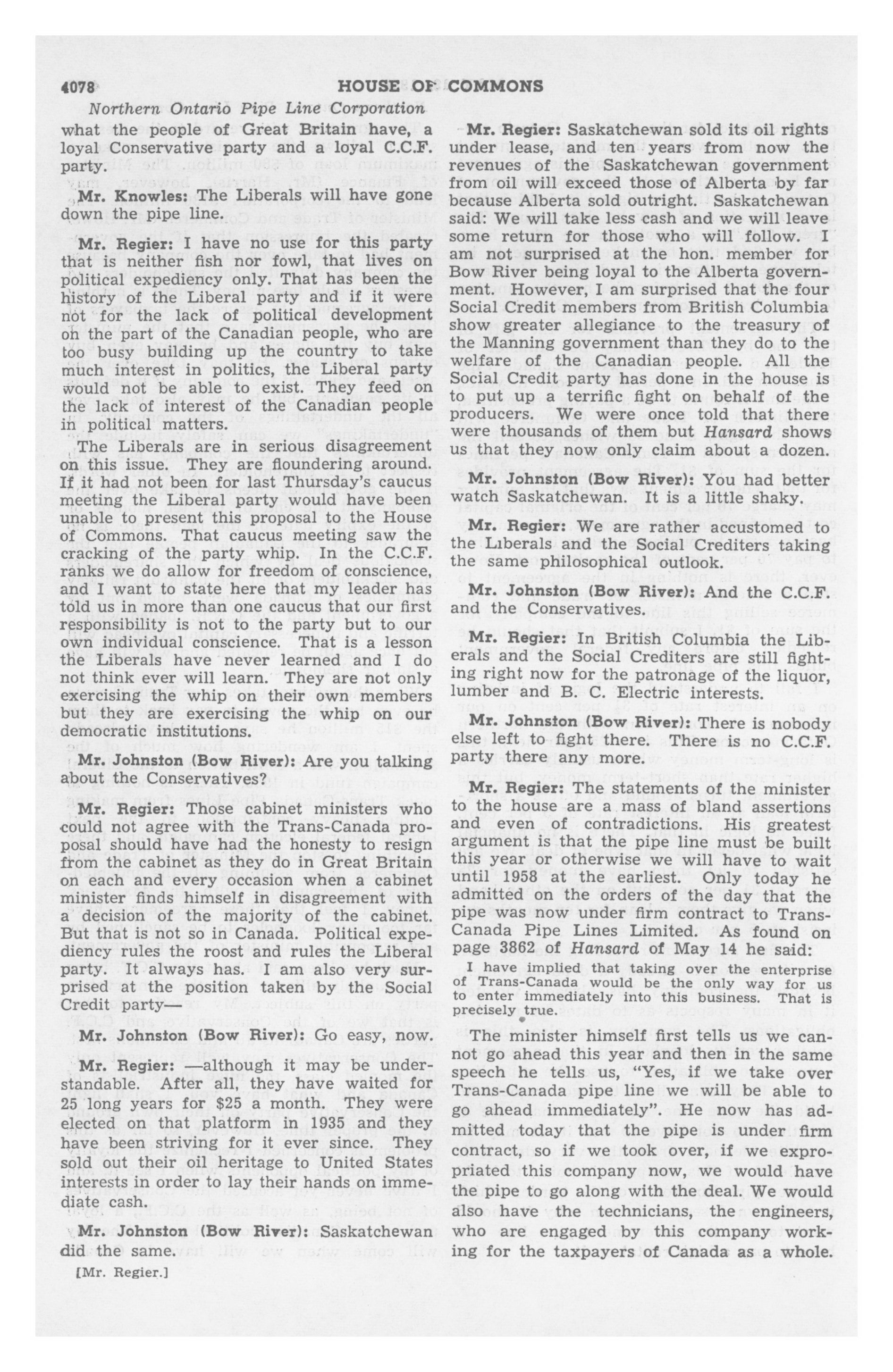 4078 HOUSE OF COMMONS

Northern Ontario Pipe Line Corporation

what the people of Great Britain have, a loyal Conservative party and a loyal C.C.F. party.

Mr. Knowles: The Liberals will have gone down the pipe line.

Mr. Regier: I have no use for this party that is neither fish nor fowl, that lives on political expediency only. That has been the history of the Liberal party and if it were not for the lack of political development on the part of the Canadian people, who are too busy building up the country to take much interest in politics, the Liberal party would not be able to exist. They feed on the lack of interest of the Canadian people in political matters.

The Liberals are in serious disagreement on this issue. They are floundering around. If it had not been for last Thursday's caucus meeting the Liberal party would have been unable to present this proposal to the House of Commons. That caucus meeting saw the cracking of the party whip. In the C.C.F. ranks we do allow for freedom of conscience, and I want to state here that my leader has told us in more than one caucus that our first responsibility is not to the party but to our own individual conscience. That is a lesson the Liberals have never learned and I do not think ever will learn. They are not only exercising the whip on their own members but they are exercising the whip on our democratic institutions.

Mr. Johnston (Bow River): Are you talking about the Conservatives?

Mr. Regier: Those cabinet ministers who could not agree with the Trans-Canada proposal should have had the honesty to resign from the cabinet as they do in Great Britain on each and every occasion when a cabinet minister finds himself in disagreement with a decision of the majority of the cabinet. But that is not so in Canada. Political expediency rules the roost and rules the Liberal party. It always has. I am also very surprised at the position taken by the Social Credit party—

Mr. Johnston (Bow River): Go easy, now.

Mr. Regier: —although it may be understandable. After all, they have waited for 25 long years for $25 a month. They were elected on that platform in 1935 and they have been striving for it ever since. They sold out their oil heritage to United States interests in order to lay their hands on immediate cash.

Mr. Johnston (Bow River): Saskatchewan did the same.

[Mr. Regier.]

Mr. Regier: Saskatchewan sold its oil rights under lease, and ten years from now the revenues of the Saskatchewan government from oil will exceed those of Alberta by far because Alberta sold outright. Saskatchewan said: We will take less cash and we will leave some return for those who will follow. I am not surprised at the hon. member for Bow River being loyal to the Alberta government. However, I am surprised that the four Social Credit members from British Columbia show greater allegiance to the treasury of the Manning government than they do to the welfare of the Canadian people. All the Social Credit party has done in the house is to put up a terrific fight on behalf of the producers. We were once told that there were thousands of them but Hansard shows us that they now only claim about a dozen.

Mr. Johnston (Bow River): You had better watch Saskatchewan. It is a little shaky.

Mr. Regier: We are rather accustomed to the Liberals and the Social Crediters taking the same philosophical outlook.

Mr. Johnston (Bow River): And the C.C.F. and the Conservatives.

Mr. Regier: In British Columbia the Liberals and the Social Crediters are still fighting right now for the patronage of the liquor, lumber and B. C. Electric interests.

Mr. Johnston (Bow River): There is nobody else left to fight there. There is no C.C.F. party there any more.

Mr. Regier: The statements of the minister to the house are a mass of bland assertions and even of contradictions. His greatest argument is that the pipe line must be built this year or otherwise we will have to wait until 1958 at the earliest. Only today he admitted on the orders of the day that the pipe was now under firm contract to Trans-Canada Pipe Lines Limited. As found on page 3862 of Hansard of May 14 he said:

I have implied that taking over the enterprise of Trans-Canada would be the only way for us to enter immediately into this business. That is precisely true.

The minister himself first tells us we cannot go ahead this year and then in the same speech he tells us, "Yes, if we take over Trans-Canada pipe line we will be able to go ahead immediately". He now has admitted today that the pipe is under firm contract, so if we took over, if we expropriated this company now, we would have the pipe to go along with the deal. We would also have the technicians, the engineers, who are engaged by this company working for the taxpayers of Canada as a whole.